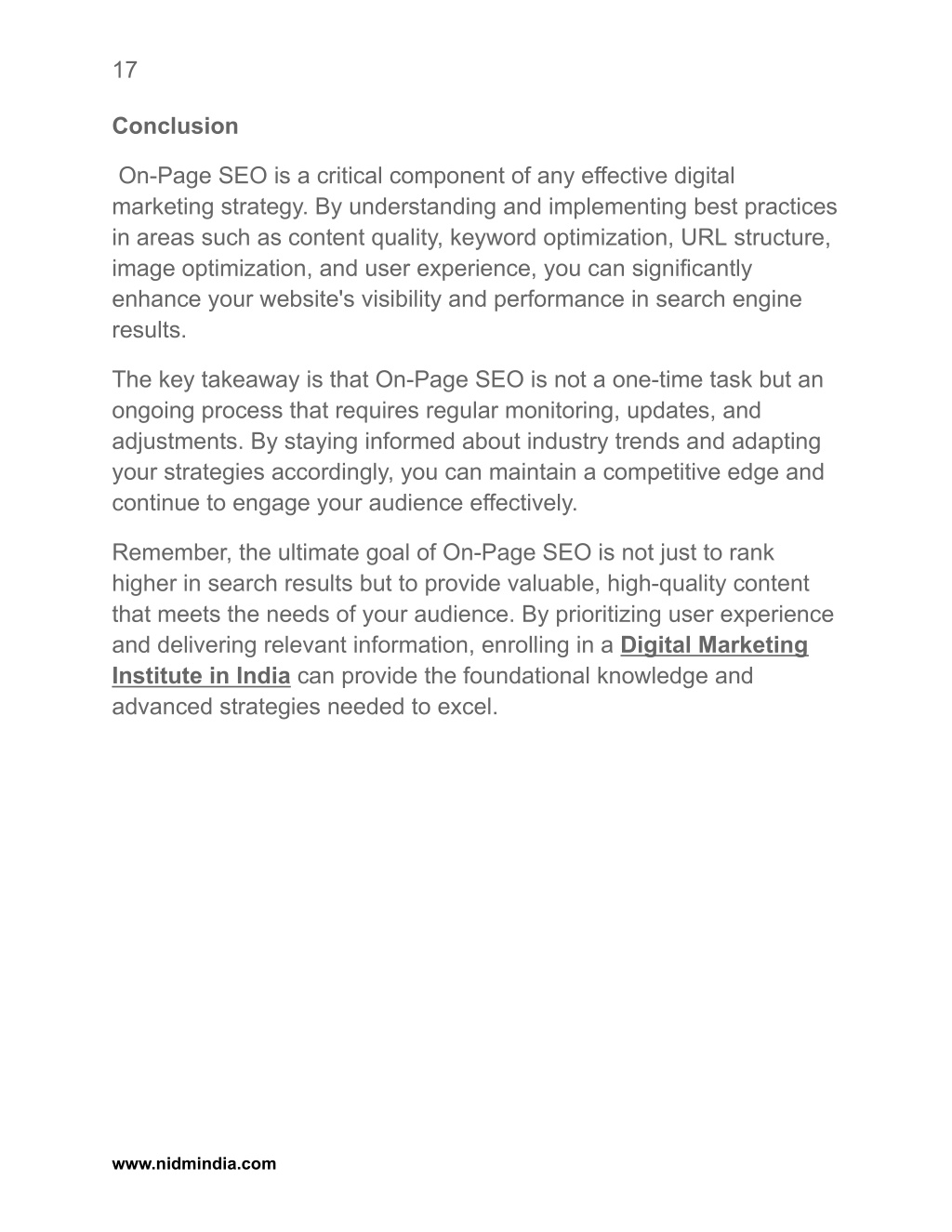 17

Conclusion

On-Page SEO is a critical component of any effective digital marketing strategy. By understanding and implementing best practices in areas such as content quality, keyword optimization, URL structure, image optimization, and user experience, you can significantly enhance your website's visibility and performance in search engine results.

The key takeaway is that On-Page SEO is not a one-time task but an ongoing process that requires regular monitoring, updates, and adjustments. By staying informed about industry trends and adapting your strategies accordingly, you can maintain a competitive edge and continue to engage your audience effectively.

Remember, the ultimate goal of On-Page SEO is not just to rank higher in search results but to provide valuable, high-quality content that meets the needs of your audience. By prioritizing user experience and delivering relevant information, enrolling in a Digital Marketing Institute in India can provide the foundational knowledge and advanced strategies needed to excel.

www.nidmindia.com